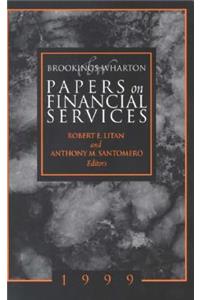 BROOKINGS-WHARTON

PAPERS on FINANCIAL SERVICES

ROBERT E. LITAN
and
ANTHONY M. SANTOMERO
Editors

1999